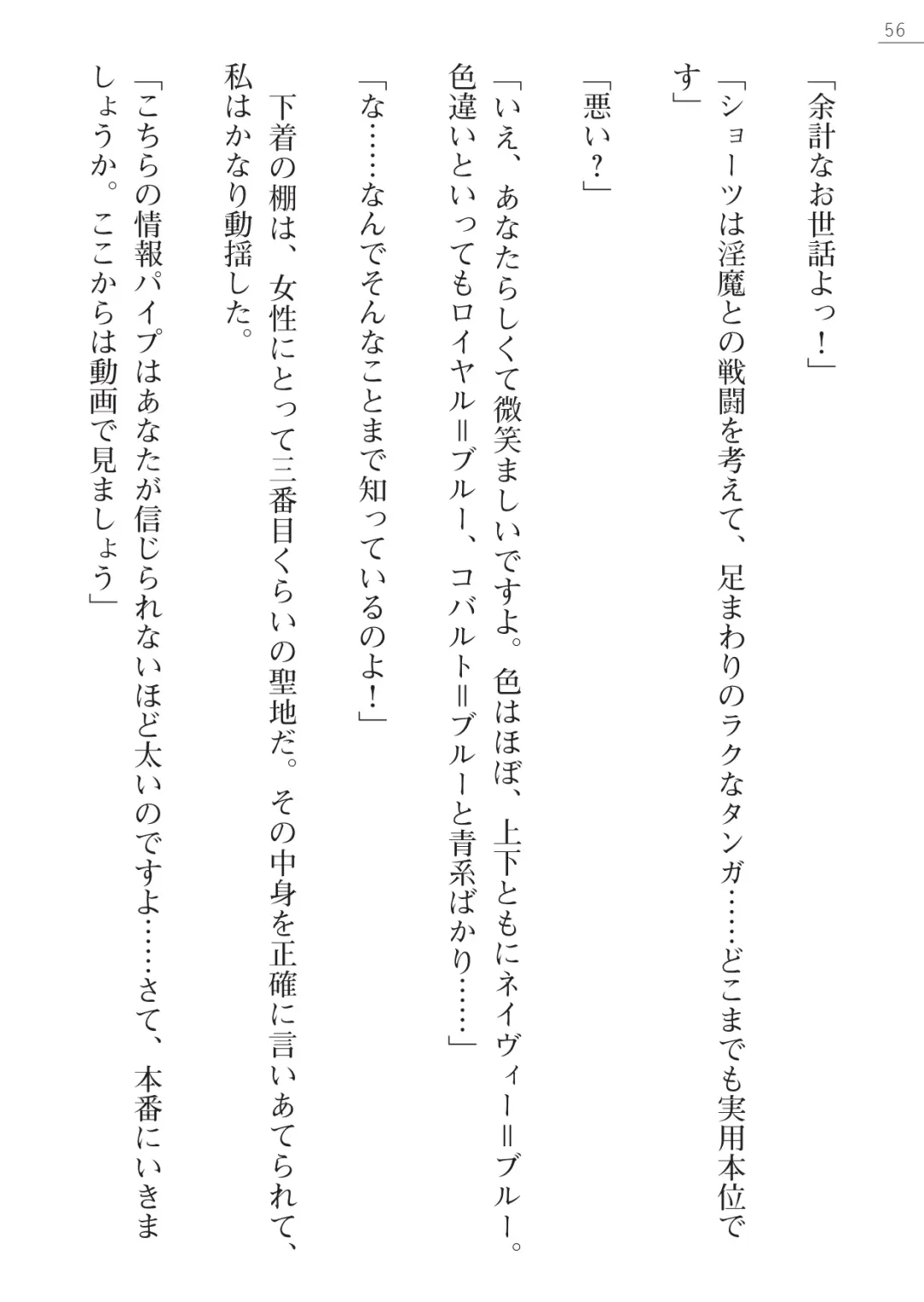 56

「余計なお世話よっ！」

「ショーツは淫魔との戦闘を考えて、足まわりのラクなタンガ……どこまでも実用本位です」

「悪い？」

「いえ、あなたらしくて微笑ましいですよ。色はほぼ、上下ともにネイヴィー＝ブルー。色違いといってもロイヤル＝ブルー、コバルト＝ブルーと青系ばかり……」

「な……なんでそんなことまで知っているのよ！」

下着の棚は、女性にとって三番目くらいの聖地だ。その中身を正確に言いあてられて、私はかなり動揺した。

「こちらの情報パイプはあなたが信じられないほど太いのですよ……さて、本番にいきましょうか。ここからは動画で見ましょう」